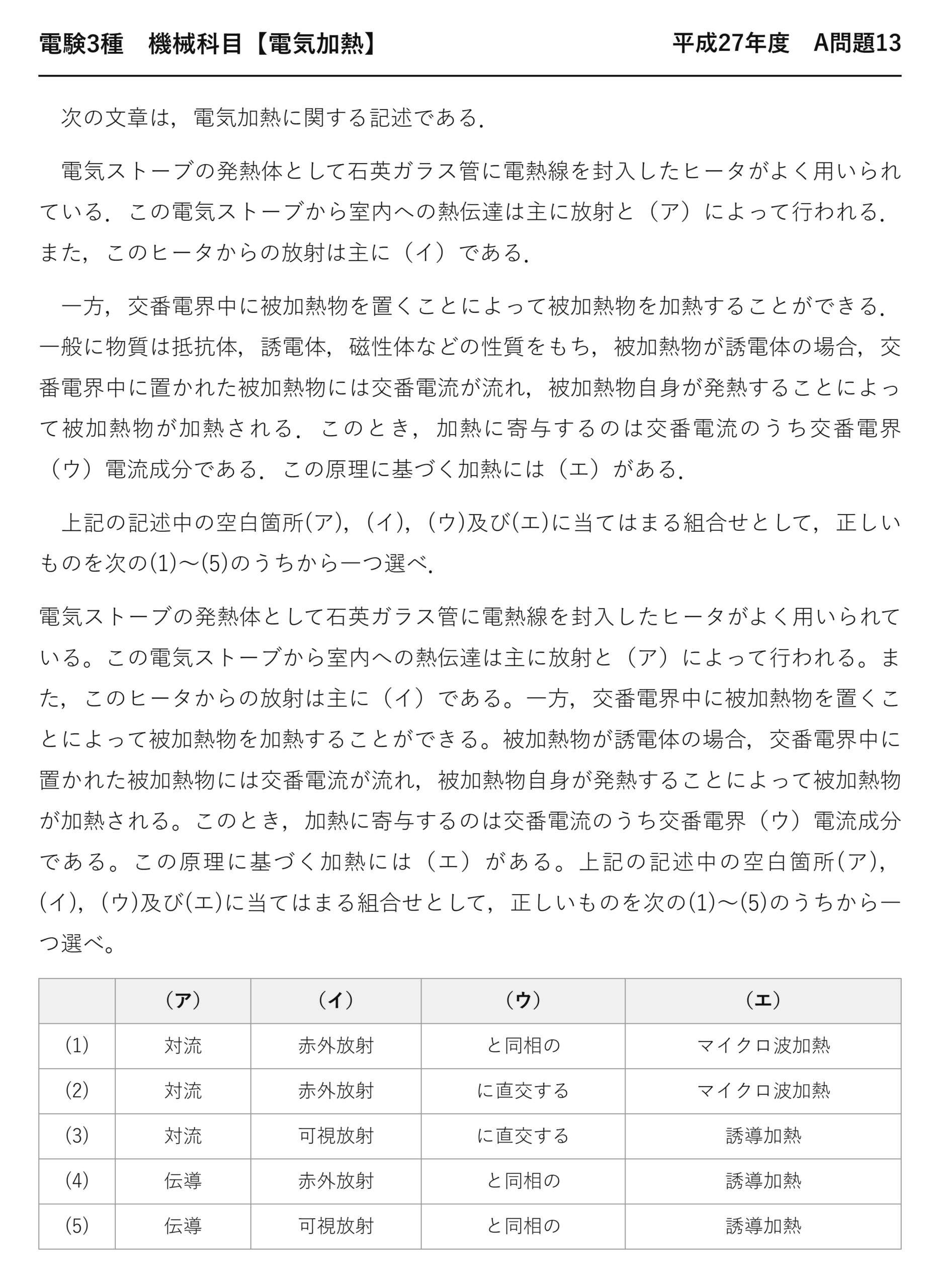 電験3種　機械科目【電気加熱】　平成27年度　A問題13

次の文章は，電気加熱に関する記述である．

電気ストーブの発熱体として石英ガラス管に電熱線を封入したヒータがよく用いられている．この電気ストーブから室内への熱伝達は主に放射と（ア）によって行われる．また，このヒータからの放射は主に（イ）である．

一方，交番電界中に被加熱物を置くことによって被加熱物を加熱することができる．一般に物質は抵抗体，誘電体，磁性体などの性質をもち，被加熱物が誘電体の場合，交番電界中に置かれた被加熱物には交番電流が流れ，被加熱物自身が発熱することによって被加熱物が加熱される．このとき，加熱に寄与するのは交番電流のうち交番電界（ウ）電流成分である．この原理に基づく加熱には（エ）がある．

上記の記述中の空白箇所(ア)，(イ)，(ウ)及び(エ)に当てはまる組合せとして，正しいものを次の(1)～(5)のうちから一つ選べ．

電気ストーブの発熱体として石英ガラス管に電熱線を封入したヒータがよく用いられている。この電気ストーブから室内への熱伝達は主に放射と（ア）によって行われる。また，このヒータからの放射は主に（イ）である。一方，交番電界中に被加熱物を置くことによって被加熱物を加熱することができる。被加熱物が誘電体の場合，交番電界中に置かれた被加熱物には交番電流が流れ，被加熱物自身が発熱することによって被加熱物が加熱される。このとき，加熱に寄与するのは交番電流のうち交番電界（ウ）電流成分である。この原理に基づく加熱には（エ）がある。上記の記述中の空白箇所(ア)，(イ)，(ウ)及び(エ)に当てはまる組合せとして，正しいものを次の(1)～(5)のうちから一つ選べ。

| | （ア） | （イ） | （ウ） | （エ） |
|---|---|---|---|---|
| (1) | 対流 | 赤外放射 | と同相の | マイクロ波加熱 |
| (2) | 対流 | 赤外放射 | に直交する | マイクロ波加熱 |
| (3) | 対流 | 可視放射 | に直交する | 誘導加熱 |
| (4) | 伝導 | 赤外放射 | と同相の | 誘導加熱 |
| (5) | 伝導 | 可視放射 | と同相の | 誘導加熱 |